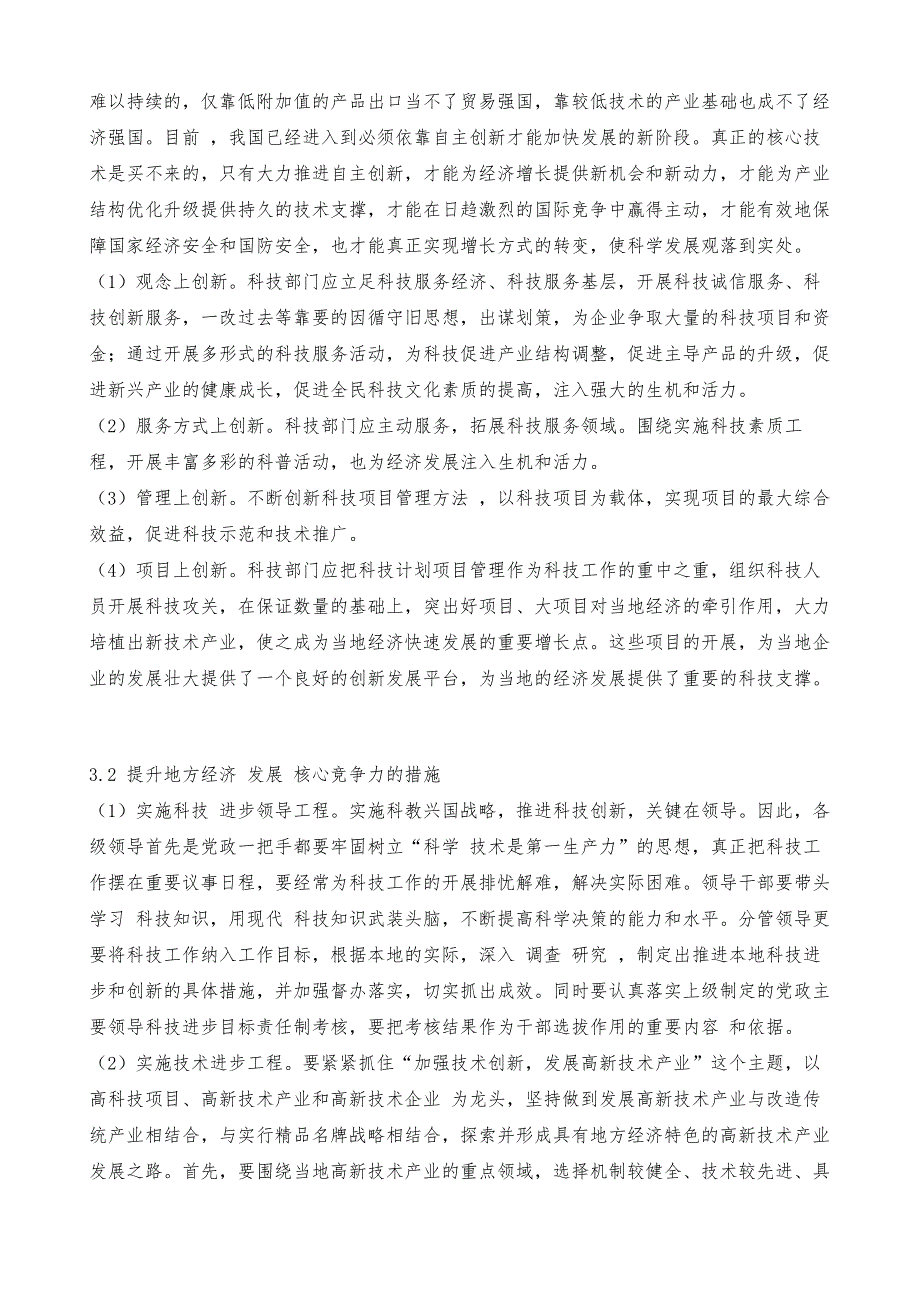 难以持续的，仅靠低附加值的产品出口当不了贸易强国，靠较低技术的产业基础也成不了经济强国。目前 ，我国已经进入到必须依靠自主创新才能加快发展的新阶段。真正的核心技术是买不来的，只有大力推进自主创新，才能为经济增长提供新机会和新动力，才能为产业结构优化升级提供持久的技术支撑，才能在日趋激烈的国际竞争中赢得主动，才能有效地保障国家经济安全和国防安全，也才能真正实现增长方式的转变，使科学发展观落到实处。

（1）观念上创新。科技部门应立足科技服务经济、科技服务基层，开展科技诚信服务、科技创新服务，一改过去等靠要的因循守旧思想，出谋划策，为企业争取大量的科技项目和资金；通过开展多形式的科技服务活动，为科技促进产业结构调整，促进主导产品的升级，促进新兴产业的健康成长，促进全民科技文化素质的提高，注入强大的生机和活力。

（2）服务方式上创新。科技部门应主动服务，拓展科技服务领域。围绕实施科技素质工程，开展丰富多彩的科普活动，也为经济发展注入生机和活力。

（3）管理上创新。不断创新科技项目管理方法 ，以科技项目为载体，实现项目的最大综合效益，促进科技示范和技术推广。

（4）项目上创新。科技部门应把科技计划项目管理作为科技工作的重中之重，组织科技人员开展科技攻关，在保证数量的基础上，突出好项目、大项目对当地经济的牵引作用，大力培植出新技术产业，使之成为当地经济快速发展的重要增长点。这些项目的开展，为当地企业的发展壮大提供了一个良好的创新发展平台，为当地的经济发展提供了重要的科技支撑。

3.2 提升地方经济 发展 核心竞争力的措施

（1）实施科技 进步领导工程。实施科教兴国战略，推进科技创新，关键在领导。因此，各级领导首先是党政一把手都要牢固树立“科学 技术是第一生产力”的思想，真正把科技工作摆在重要议事日程，要经常为科技工作的开展排忧解难，解决实际困难。领导干部要带头学习 科技知识，用现代 科技知识武装头脑，不断提高科学决策的能力和水平。分管领导更要将科技工作纳入工作目标，根据本地的实际，深入 调查 研究 ，制定出推进本地科技进步和创新的具体措施，并加强督办落实，切实抓出成效。同时要认真落实上级制定的党政主要领导科技进步目标责任制考核，要把考核结果作为干部选拔作用的重要内容 和依据。

（2）实施技术进步工程。要紧紧抓住“加强技术创新，发展高新技术产业”这个主题，以高科技项目、高新技术产业和高新技术企业 为龙头，坚持做到发展高新技术产业与改造传统产业相结合，与实行精品名牌战略相结合，探索并形成具有地方经济特色的高新技术产业发展之路。首先，要围绕当地高新技术产业的重点领域，选择机制较健全、技术较先进、具